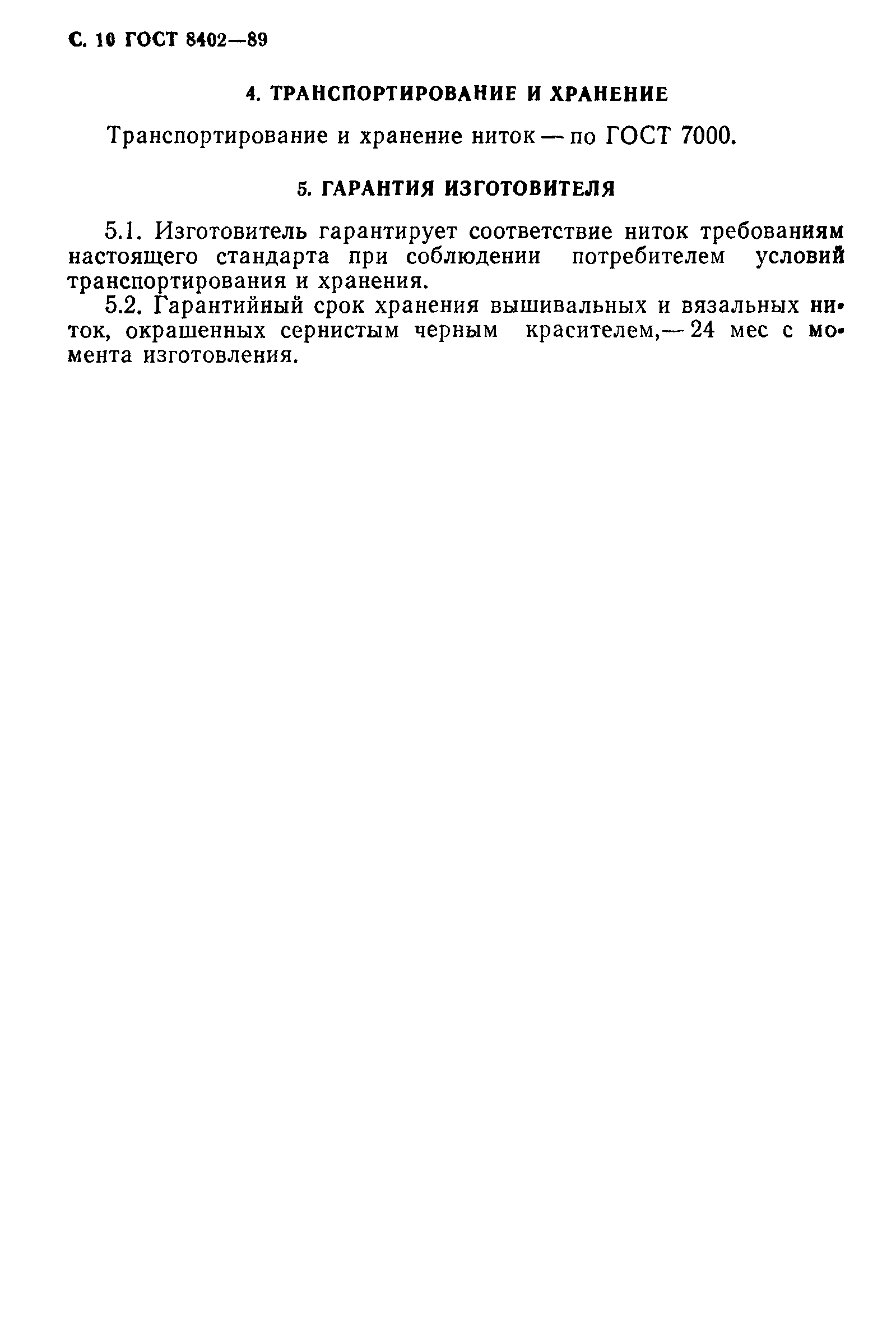 С. 10 ГОСТ 8402—89

4. ТРАНСПОРТИРОВАНИЕ И ХРАНЕНИЕ

Транспортирование и хранение ниток — по ГОСТ 7000.

5. ГАРАНТИЯ ИЗГОТОВИТЕЛЯ

5.1. Изготовитель гарантирует соответствие ниток требованиям настоящего стандарта при соблюдении потребителем условий транспортирования и хранения.

5.2. Гарантийный срок хранения вышивальных и вязальных ниток, окрашенных сернистым черным красителем,— 24 мес с момента изготовления.